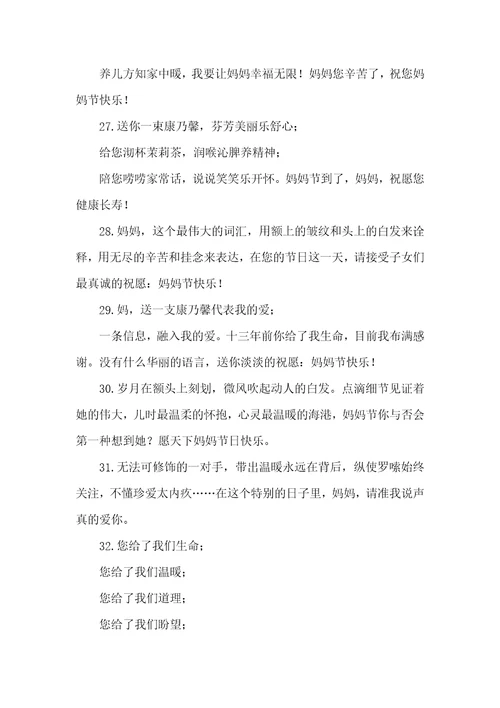 养儿方知家中暖，我要让妈妈幸福无限！妈妈您辛苦了，祝您妈妈节快乐！

27.送你一束康乃馨，芬芳美丽乐舒心；

给您沏杯茉莉茶，润喉沁脾养精神；

陪您唠唠家常话，说说笑笑乐开怀。妈妈节到了，妈妈，祝愿您健康长寿！

28.妈妈，这个最伟大的词汇，用额上的皱纹和头上的白发来诠释，用无尽的辛苦和挂念来表达，在您的节日这一天，请接受子女们最真诚的祝愿：妈妈节快乐！

29.妈，送一支康乃馨代表我的爱；

一条信息，融入我的爱。十三年前你给了我生命，目前我布满感谢。没有什么华丽的语言，送你淡淡的祝愿：妈妈节快乐！

30.岁月在额头上刻划，微风吹起动人的白发。点滴细节见证着她的伟大，儿时最温柔的怀抱，心灵最温暖的海港，妈妈节你与否会第一种想到她？愿天下妈妈节日快乐。

31.无法可修饰的一对手，带出温暖永远在背后，纵使罗嗦始终关注，不懂珍爱太内疚……在这个特别的日子里，妈妈，请准我说声真的爱你。

32.您给了我们生命；

您给了我们温暖；

您给了我们道理；

您给了我们盼望；